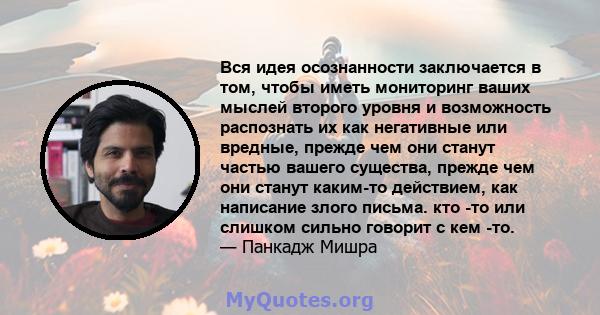 Вся идея осознанности заключается в том, чтобы иметь мониторинг ваших мыслей второго уровня и возможность распознать их как негативные или вредные, прежде чем они станут частью вашего существа, прежде чем они станут каким-то действием, как написание злого письма. кто -то или слишком сильно говорит с кем -то.
— Панкадж Мишра

MyQuotes.org